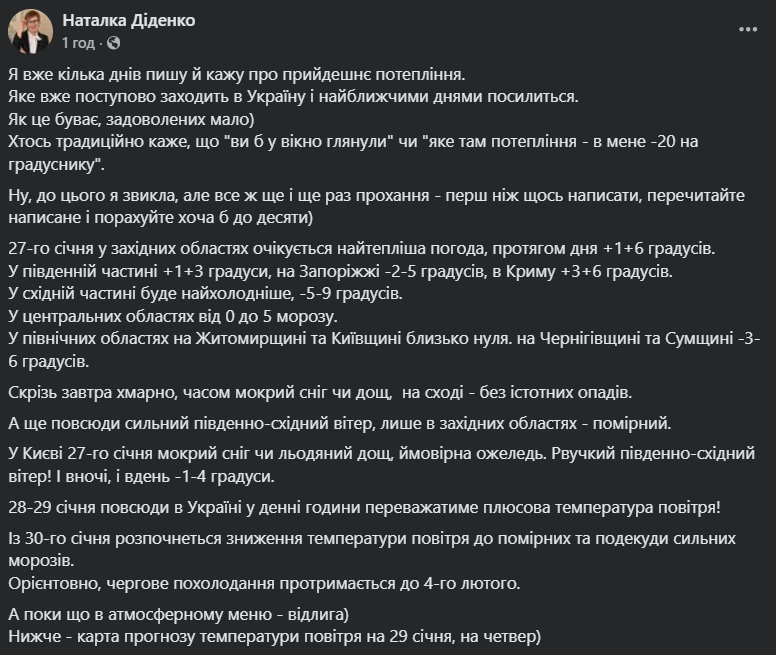 Наталка Діденко
1 год · 

Я вже кілька днів пишу й кажу про прийдешнє потепління.
Яке вже поступово заходить в Україну і найближчими днями посилиться.
Як це буває, задоволених мало)
Хтось традиційно каже, що "ви б у вікно глянули" чи "яке там потепління - в мене -20 на градуснику".

Ну, до цього я звикла, але все ж ще і ще раз прохання - перш ніж щось написати, перечитайте написане і порахуйте хоча б до десяти)

27-го січня у західних областях очікується найтепліша погода, протягом дня +1+6 градусів.
У південній частині +1+3 градуси, на Запоріжжі -2-5 градусів, в Криму +3+6 градусів.
У східній частині буде найхолодніше, -5-9 градусів.
У центральних областях від 0 до 5 морозу.
У північних областях на Житомирщині та Київщині близько нуля. на Чернігівщині та Сумщині -3-6 градусів.

Скрізь завтра хмарно, часом мокрий сніг чи дощ, на сході - без істотних опадів.

А ще повсюди сильний південно-східний вітер, лише в західних областях - помірний.

У Києві 27-го січня мокрий сніг чи льодяний дощ, ймовірна ожеледь. Рвучкий південно-східний вітер! І вночі, і вдень -1-4 градуси.

28-29 січня повсюди в Україні у денні години переважатиме плюсова температура повітря!

Із 30-го січня розпочнеться зниження температури повітря до помірних та подекуди сильних морозів.
Орієнтовно, чергове похолодання протримається до 4-го лютого.

А поки що в атмосферному меню - відлига)
Нижче - карта прогнозу температури повітря на 29 січня, на четвер)